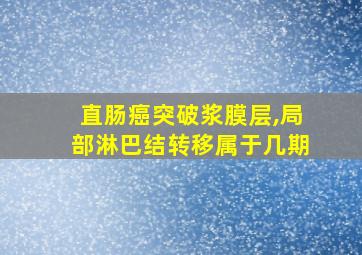 直肠癌突破浆膜层,局部淋巴结转移属于几期